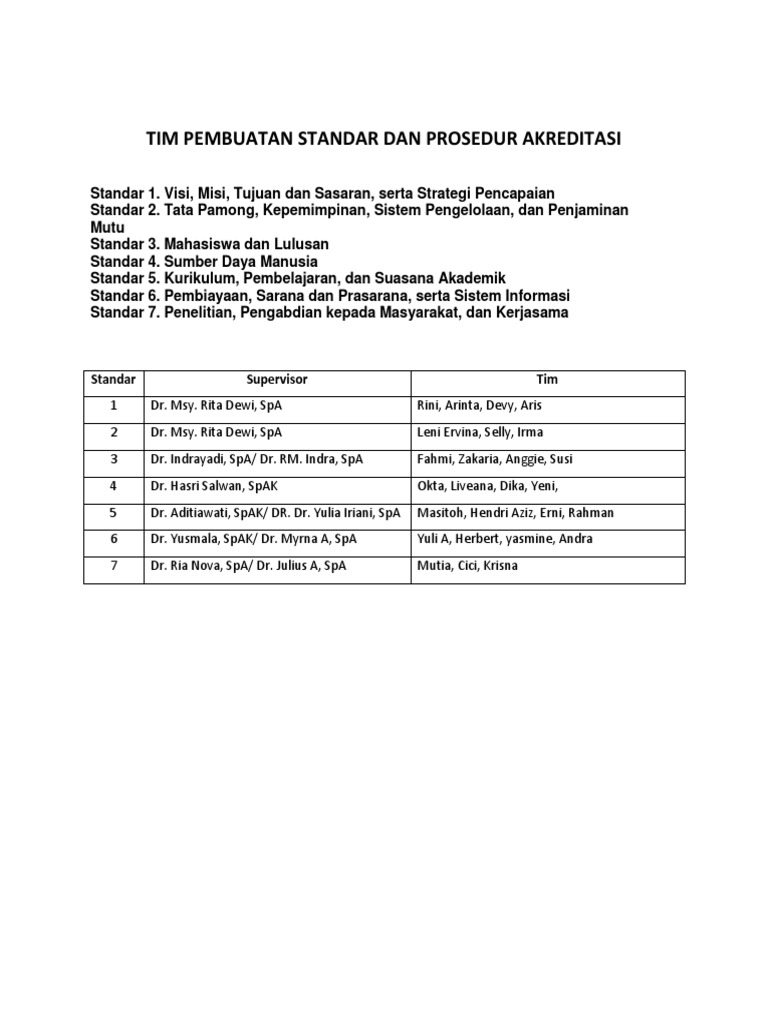 TIM PEMBUATAN STANDAR DAN PROSEDUR AKREDITASI

Standar 1. Visi, Misi, Tujuan dan Sasaran, serta Strategi Pencapaian
Standar 2. Tata Pamong, Kepemimpinan, Sistem Pengelolaan, dan Penjaminan Mutu
Standar 3. Mahasiswa dan Lulusan
Standar 4. Sumber Daya Manusia
Standar 5. Kurikulum, Pembelajaran, dan Suasana Akademik
Standar 6. Pembiayaan, Sarana dan Prasarana, serta Sistem Informasi
Standar 7. Penelitian, Pengabdian kepada Masyarakat, dan Kerjasama

| Standar | Supervisor | Tim |
|---|---|---|
| 1 | Dr. Msy. Rita Dewi, SpA | Rini, Arinta, Devy, Aris |
| 2 | Dr. Msy. Rita Dewi, SpA | Leni Ervina, Selly, Irma |
| 3 | Dr. Indrayadi, SpA/ Dr. RM. Indra, SpA | Fahmi, Zakaria, Anggie, Susi |
| 4 | Dr. Hasri Salwan, SpAK | Okta, Liveana, Dika, Yeni, |
| 5 | Dr. Aditiawati, SpAK/ DR. Dr. Yulia Iriani, SpA | Masitoh, Hendri Aziz, Erni, Rahman |
| 6 | Dr. Yusmala, SpAK/ Dr. Myrna A, SpA | Yuli A, Herbert, yasmine, Andra |
| 7 | Dr. Ria Nova, SpA/ Dr. Julius A, SpA | Mutia, Cici, Krisna |